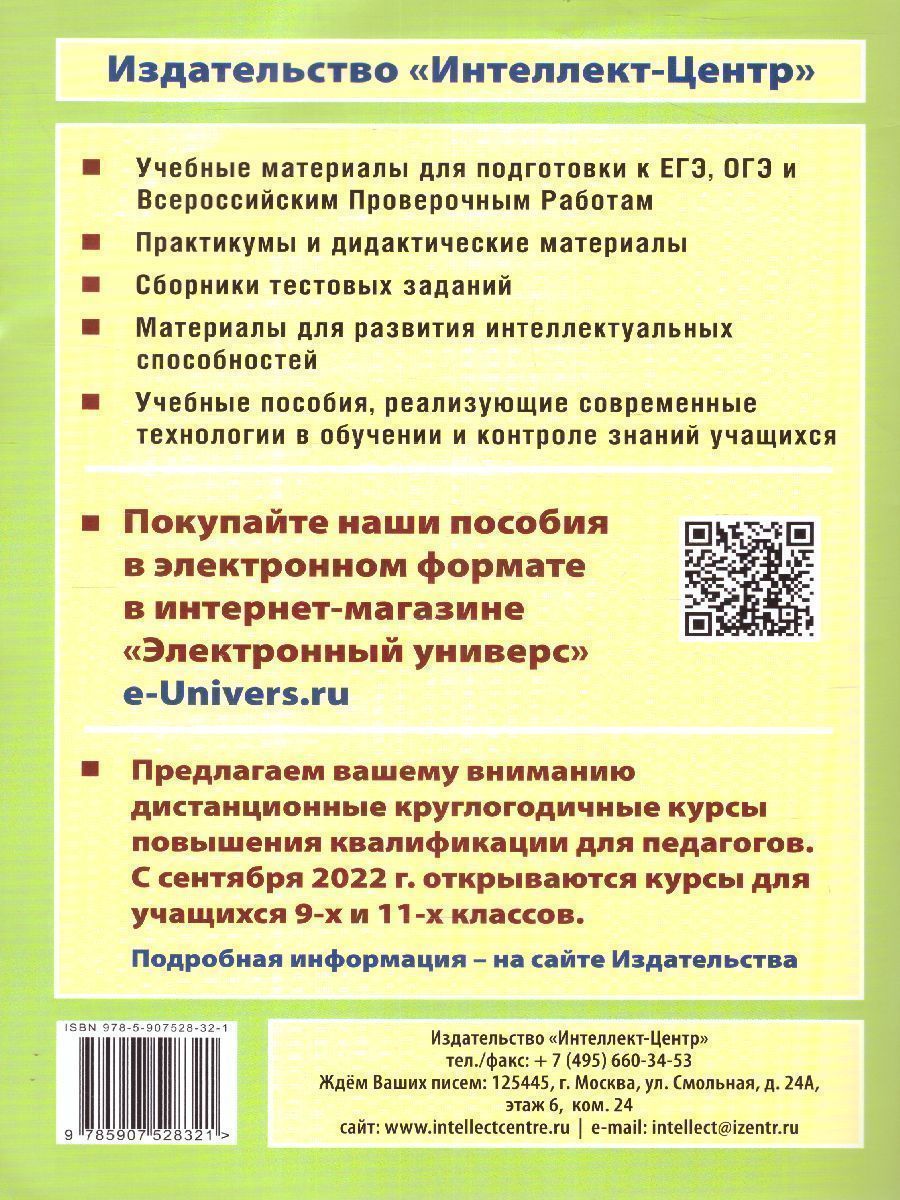 Издательство «Интеллект-Центр»

Учебные материалы для подготовки к ЕГЭ, ОГЭ и Всероссийским Проверочным Работам

Практикумы и дидактические материалы

Сборники тестовых заданий

Материалы для развития интеллектуальных способностей

Учебные пособия, реализующие современные технологии в обучении и контроле знаний учащихся

Покупайте наши пособия в электронном формате в интернет-магазине «Электронный универс» e-Univers.ru

Предлагаем вашему вниманию дистанционные круглогодичные курсы повышения квалификации для педагогов. С сентября 2022 г. открываются курсы для учащихся 9-х и 11-х классов.

Подробная информация – на сайте Издательства

ISBN 978-5-907528-32-1

9 785907 528321 >

Издательство «Интеллект-Центр»
тел./факс: + 7 (495) 660-34-53
Ждём Ваших писем: 125445, г. Москва, ул. Смольная, д. 24А, этаж 6, ком. 24
сайт: www.intellectcentre.ru | e-mail: intellect@izentr.ru